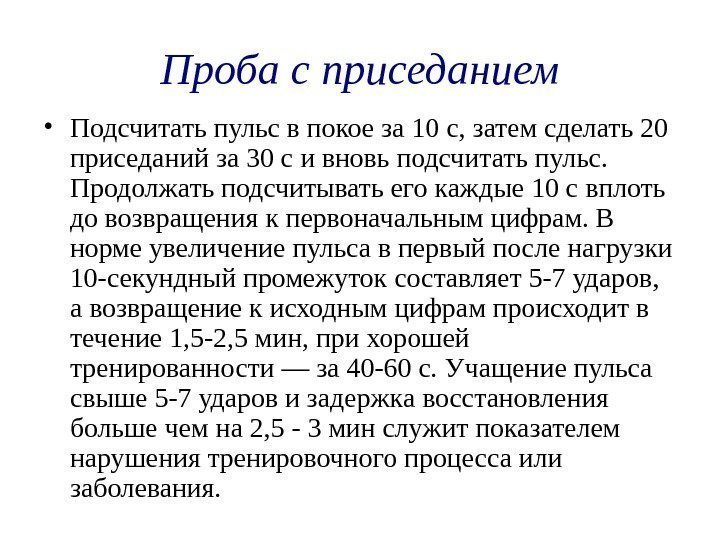 Проба с приседанием

• Подсчитать пульс в покое за 10 с, затем сделать 20 приседаний за 30 с и вновь подсчитать пульс. Продолжать подсчитывать его каждые 10 с вплоть до возвращения к первоначальным цифрам. В норме увеличение пульса в первый после нагрузки 10-секундный промежуток составляет 5-7 ударов, а возвращение к исходным цифрам происходит в течение 1,5-2,5 мин, при хорошей тренированности — за 40-60 с. Учащение пульса свыше 5-7 ударов и задержка восстановления больше чем на 2,5 - 3 мин служит показателем нарушения тренировочного процесса или заболевания.